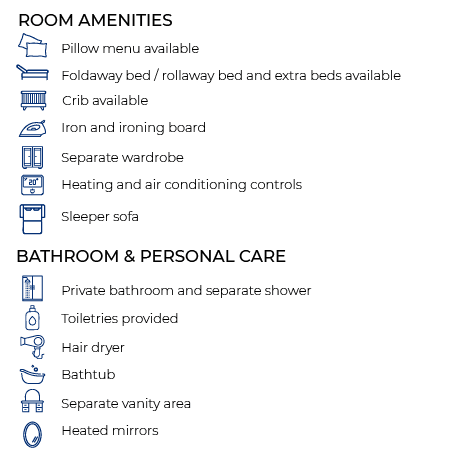 ROOM AMENITIES

Pillow menu available

Foldaway bed / rollaway bed and extra beds available

Crib available

Iron and ironing board

Separate wardrobe

20°

Heating and air conditioning controls

Sleeper sofa

BATHROOM & PERSONAL CARE

Private bathroom and separate shower

Toiletries provided

Hair dryer

Bathtub

Separate vanity area

Heated mirrors